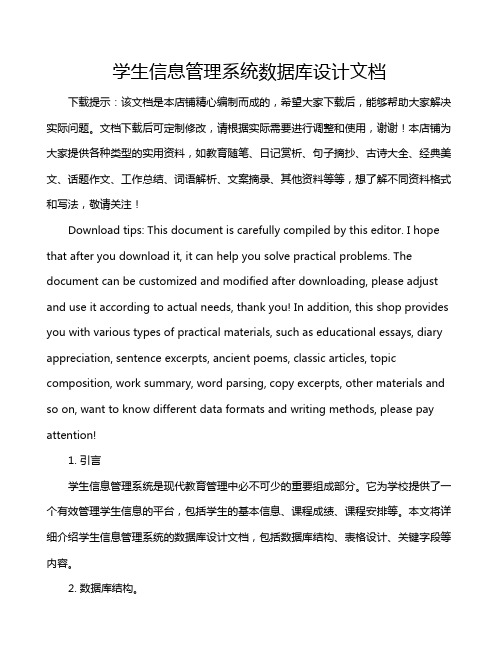 学生信息管理系统数据库设计文档

下载提示：该文档是本店铺精心编制而成的，希望大家下载后，能够帮助大家解决实际问题。文档下载后可定制修改，请根据实际需要进行调整和使用，谢谢！本店铺为大家提供各种类型的实用资料，如教育随笔、日记赏析、句子摘抄、古诗大全、经典美文、话题作文、工作总结、词语解析、文案摘录、其他资料等等，想了解不同资料格式和写法，敬请关注！

Download tips: This document is carefully compiled by this editor. I hope that after you download it, it can help you solve practical problems. The document can be customized and modified after downloading, please adjust and use it according to actual needs, thank you! In addition, this shop provides you with various types of practical materials, such as educational essays, diary appreciation, sentence excerpts, ancient poems, classic articles, topic composition, work summary, word parsing, copy excerpts, other materials and so on, want to know different data formats and writing methods, please pay attention!

1. 引言

学生信息管理系统是现代教育管理中必不可少的重要组成部分。它为学校提供了一个有效管理学生信息的平台，包括学生的基本信息、课程成绩、课程安排等。本文将详细介绍学生信息管理系统的数据库设计文档，包括数据库结构、表格设计、关键字段等内容。

2. 数据库结构。